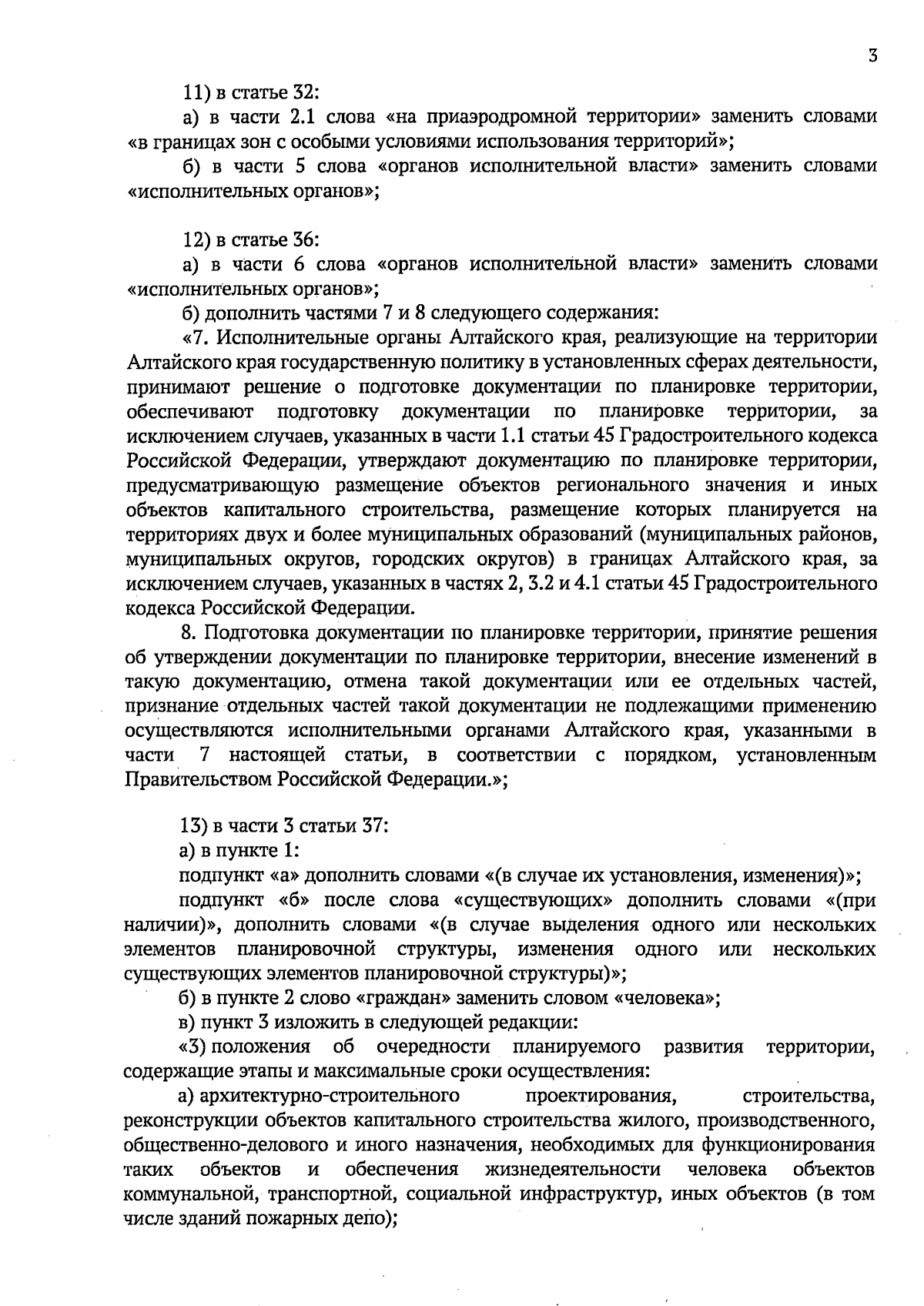 3

11) в статье 32:

а) в части 2.1 слова «на приаэродромной территории» заменить словами «в границах зон с особыми условиями использования территорий»;

б) в части 5 слова «органов исполнительной власти» заменить словами «исполнительных органов»;

12) в статье 36:

а) в части 6 слова «органов исполнительной власти» заменить словами «исполнительных органов»;

б) дополнить частями 7 и 8 следующего содержания:

«7. Исполнительные органы Алтайского края, реализующие на территории Алтайского края государственную политику в установленных сферах деятельности, принимают решение о подготовке документации по планировке территории, обеспечивают подготовку документации по планировке территории, за исключением случаев, указанных в части 1.1 статьи 45 Градостроительного кодекса Российской Федерации, утверждают документацию по планировке территории, предусматривающую размещение объектов регионального значения и иных объектов капитального строительства, размещение которых планируется на территориях двух и более муниципальных образований (муниципальных районов, муниципальных округов, городских округов) в границах Алтайского края, за исключением случаев, указанных в частях 2, 3.2 и 4.1 статьи 45 Градостроительного кодекса Российской Федерации.

8. Подготовка документации по планировке территории, принятие решения об утверждении документации по планировке территории, внесение изменений в такую документацию, отмена такой документации или ее отдельных частей, признание отдельных частей такой документации не подлежащими применению осуществляются исполнительными органами Алтайского края, указанными в части 7 настоящей статьи, в соответствии с порядком, установленным Правительством Российской Федерации.»;

13) в части 3 статьи 37:

а) в пункте 1:

подпункт «а» дополнить словами «(в случае их установления, изменения)»;

подпункт «б» после слова «существующих» дополнить словами «(при наличии)», дополнить словами «(в случае выделения одного или нескольких элементов планировочной структуры, изменения одного или нескольких существующих элементов планировочной структуры)»;

б) в пункте 2 слово «граждан» заменить словом «человека»;

в) пункт 3 изложить в следующей редакции:

«3) положения об очередности планируемого развития территории, содержащие этапы и максимальные сроки осуществления:

а) архитектурно-строительного проектирования, строительства, реконструкции объектов капитального строительства жилого, производственного, общественно-делового и иного назначения, необходимых для функционирования таких объектов и обеспечения жизнедеятельности человека объектов коммунальной, транспортной, социальной инфраструктур, иных объектов (в том числе зданий пожарных депо);